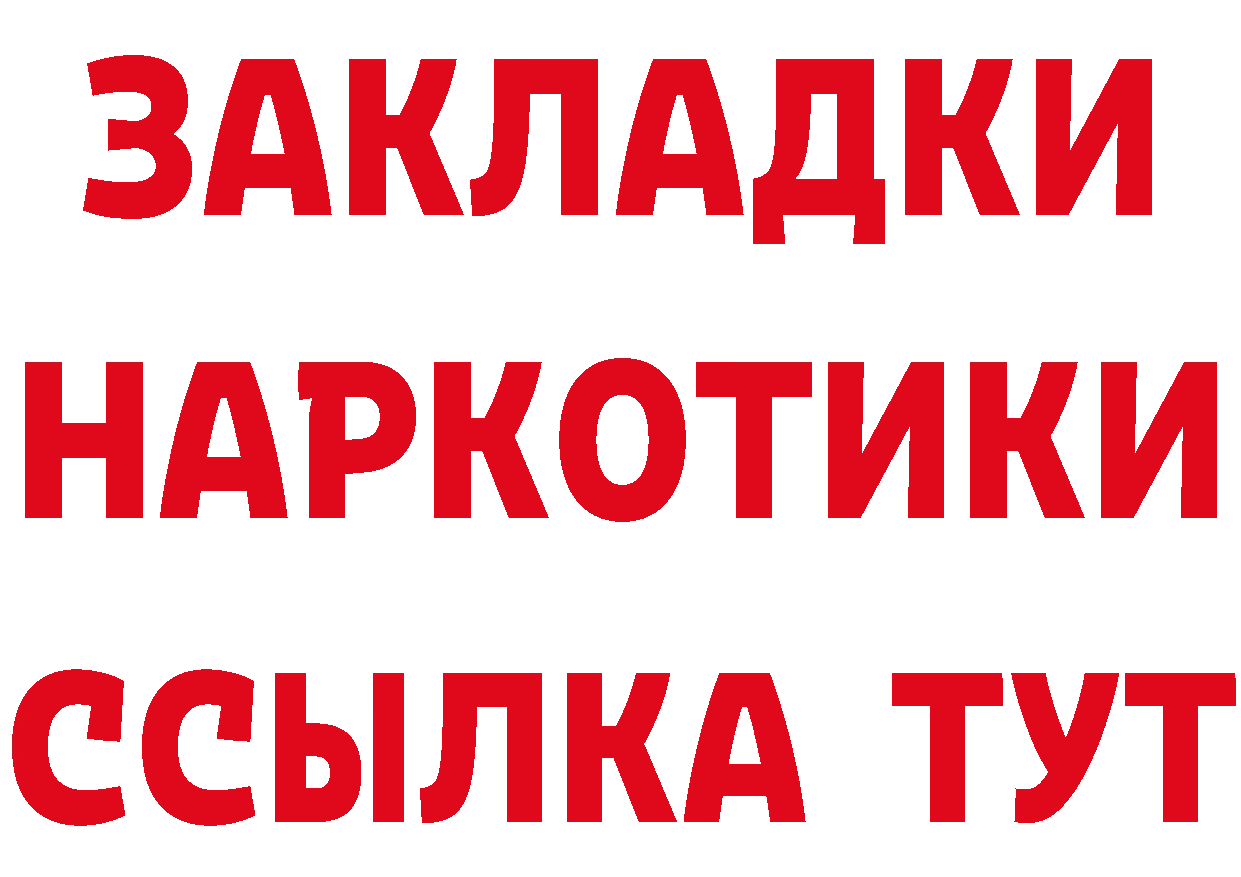 ЗАКЛАДКИ
НАРКОТИКИ
ССЫЛКА ТУТ